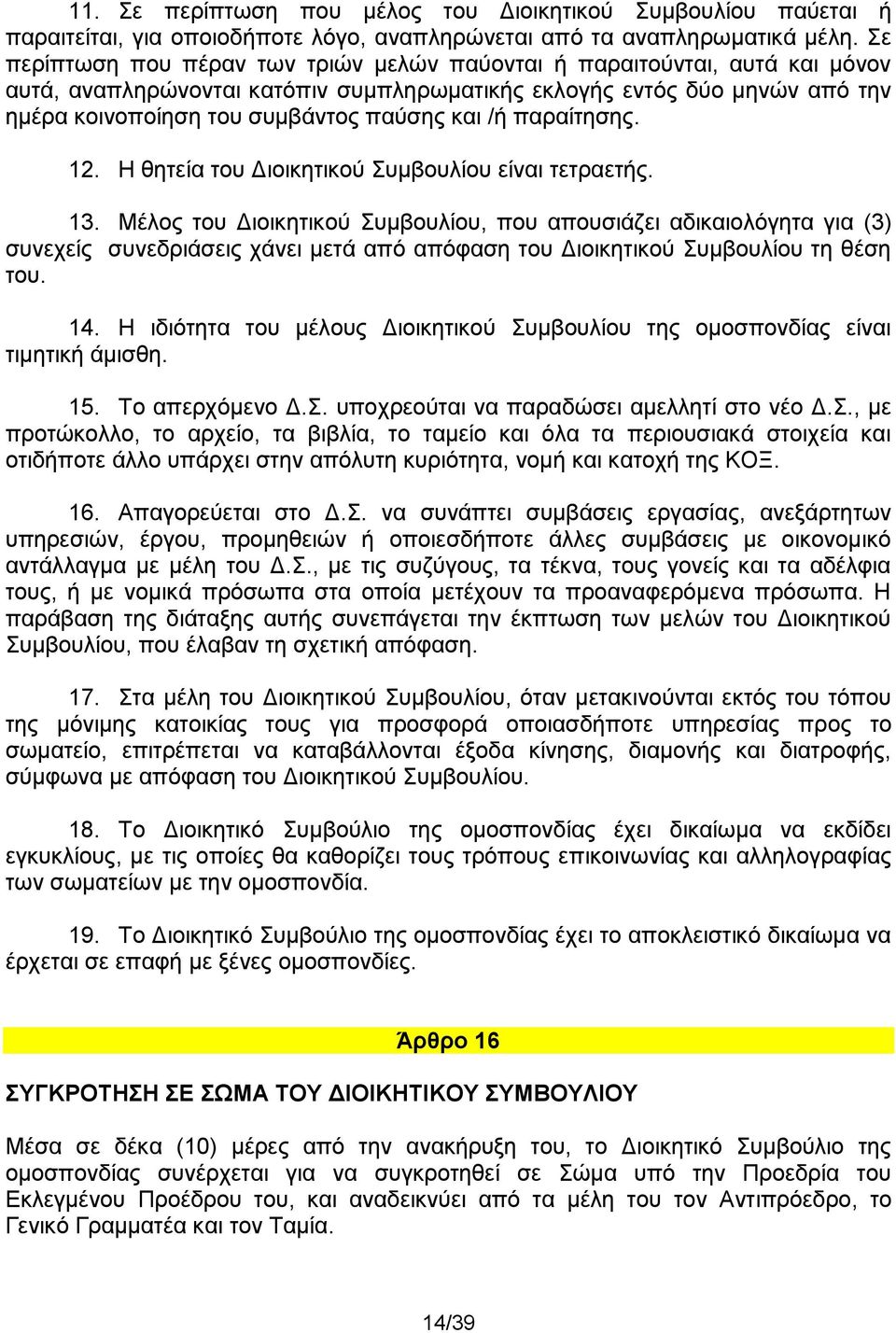 11. Σε περίπτωση που μέλος του Διοικητικού Συμβουλίου παύεται ή παραιτείται, για οποιοδήποτε λόγο, αναπληρώνεται από τα αναπληρωματικά μέλη. Σε περίπτωση που πέραν των τριών μελών παύονται ή παραιτούνται, αυτά και μόνον αυτά, αναπληρώνονται κατόπιν συμπληρωματικής εκλογής εντός δύο μηνών από την ημέρα κοινοποίηση του συμβάντος παύσης και /ή παραίτησης.

12. Η θητεία του Διοικητικού Συμβουλίου είναι τετραετής.

13. Μέλος του Διοικητικού Συμβουλίου, που απουσιάζει αδικαιολόγητα για (3) συνεχείς συνεδριάσεις χάνει μετά από απόφαση του Διοικητικού Συμβουλίου τη θέση του.

14. Η ιδιότητα του μέλους Διοικητικού Συμβουλίου της ομοσπονδίας είναι τιμητική άμισθη.

15. Το απερχόμενο Δ.Σ. υποχρεούται να παραδώσει αμελλητί στο νέο Δ.Σ., με πρωτόκολλο, το αρχείο, τα βιβλία, το ταμείο και όλα τα περιουσιακά στοιχεία και οτιδήποτε άλλο υπάρχει στην απόλυτη κυριότητα, νομή και κατοχή της ΚΟΞ.

16. Απαγορεύεται στο Δ.Σ. να συνάπτει συμβάσεις εργασίας, ανεξάρτητων υπηρεσιών, έργου, προμηθειών ή οποιεσδήποτε άλλες συμβάσεις με οικονομικό αντάλλαγμα με μέλη του Δ.Σ., με τις συζύγους, τα τέκνα, τους γονείς και τα αδέλφια τους, ή με νομικά πρόσωπα στα οποία μετέχουν τα προαναφερόμενα πρόσωπα. Η παράβαση της διάταξης αυτής συνεπάγεται την έκπτωση των μελών του Διοικητικού Συμβουλίου, που έλαβαν τη σχετική απόφαση.

17. Στα μέλη του Διοικητικού Συμβουλίου, όταν μετακινούνται εκτός του τόπου της μόνιμης κατοικίας τους για προσφορά οποιασδήποτε υπηρεσίας προς το σωματείο, επιτρέπεται να καταβάλλονται έξοδα κίνησης, διαμονής και διατροφής, σύμφωνα με απόφαση του Διοικητικού Συμβουλίου.

18. Το Διοικητικό Συμβούλιο της ομοσπονδίας έχει δικαίωμα να εκδίδει εγκυκλίους, με τις οποίες θα καθορίζει τους τρόπους επικοινωνίας και αλληλογραφίας των σωματείων με την ομοσπονδία.

19. Το Διοικητικό Συμβούλιο της ομοσπονδίας έχει το αποκλειστικό δικαίωμα να έρχεται σε επαφή με ξένες ομοσπονδίες.

Άρθρο 16

ΣΥΓΚΡΟΤΗΣΗ ΣΕ ΣΩΜΑ ΤΟΥ ΔΙΟΙΚΗΤΙΚΟΥ ΣΥΜΒΟΥΛΙΟΥ

Μέσα σε δέκα (10) μέρες από την ανακήρυξη του, το Διοικητικό Συμβούλιο της ομοσπονδίας συνέρχεται για να συγκροτηθεί σε Σώμα υπό την Προεδρία του Εκλεγμένου Προέδρου του, και αναδεικνύει από τα μέλη του τον Αντιπρόεδρο, το Γενικό Γραμματέα και τον Ταμία.

14/39